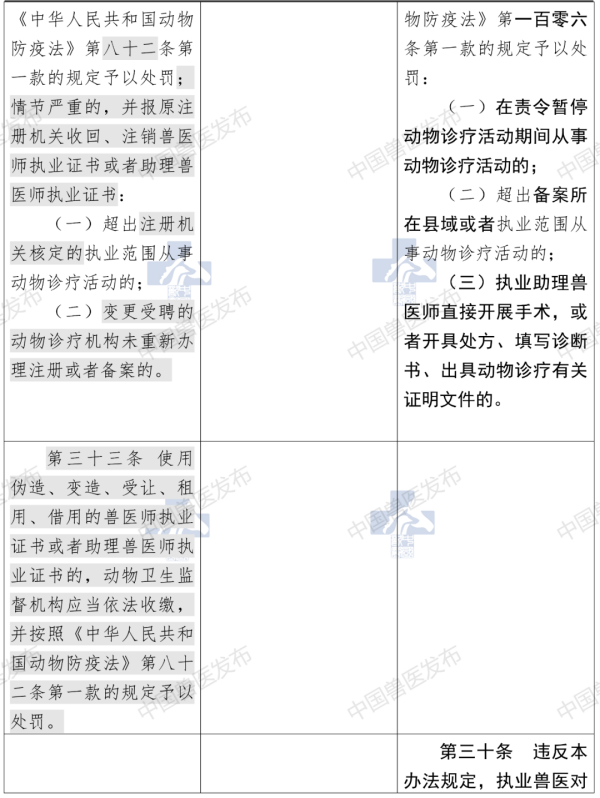 | | | |
|---|---|---|
| 《中华人民共和国动物防疫法》第八十二条第一款的规定予以处罚；情节严重的，并报原注册机关收回、注销兽医师执业证书或者助理兽医师执业证书：<br>（一）超出注册机关核定的执业范围从事动物诊疗活动的；<br>（二）变更受聘的动物诊疗机构未重新办理注册或者备案的。 | | 物防疫法》第一百零六条第一款的规定予以处罚：<br>（一）在责令暂停动物诊疗活动期间从事动物诊疗活动的；<br>（二）超出备案所在县域或者执业范围从事动物诊疗活动的；<br>（三）执业助理兽医师直接开展手术，或者开具处方、填写诊断书、出具动物诊疗有关证明文件的。 |
| 第三十三条 使用伪造、变造、受让、租用、借用的兽医师执业证书或者助理兽医师执业证书的，动物卫生监督机构应当依法收缴，并按照《中华人民共和国动物防疫法》第八十二条第一款的规定予以处罚。 | | |
| | | 第三十条 违反本办法规定，执业兽医对 |

中国兽医发布